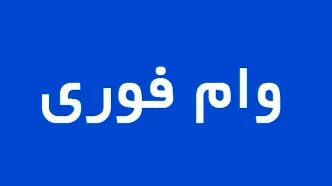 وام فوری